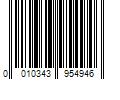 0 010343 954946